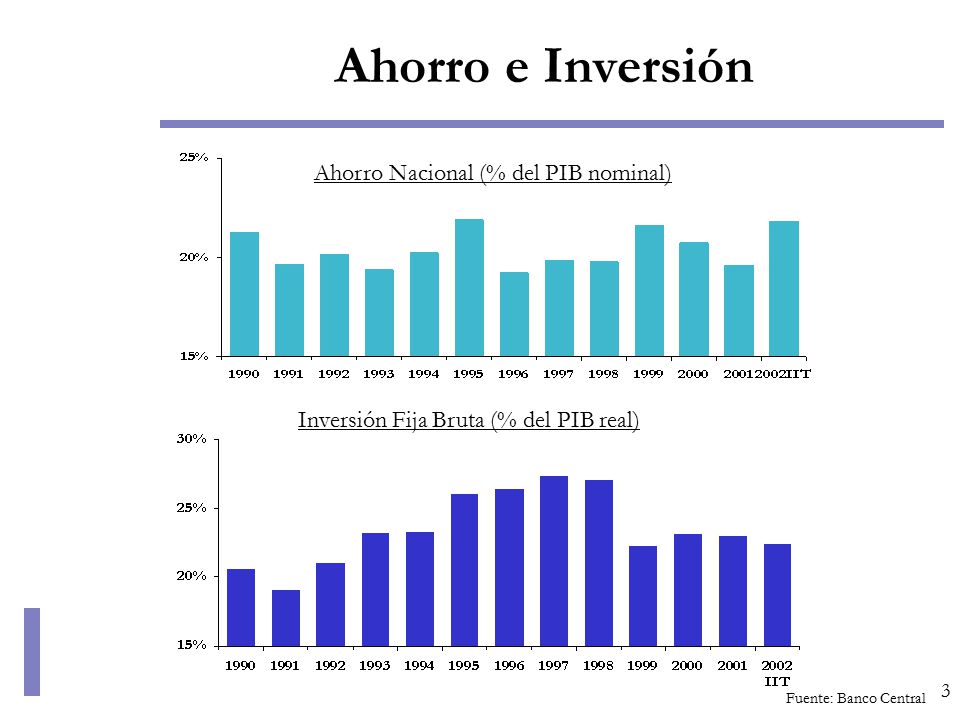 Ahorro e Inversión

Ahorro Nacional (% del PIB nominal)

25%
20%
15%

1990 1991 1992 1993 1994 1995 1996 1997 1998 1999 2000 2001 2002IIT

Inversión Fija Bruta (% del PIB real)

30%
25%
20%
15%

1990 1991 1992 1993 1994 1995 1996 1997 1998 1999 2000 2001 2002 IIT

Fuente: Banco Central

3